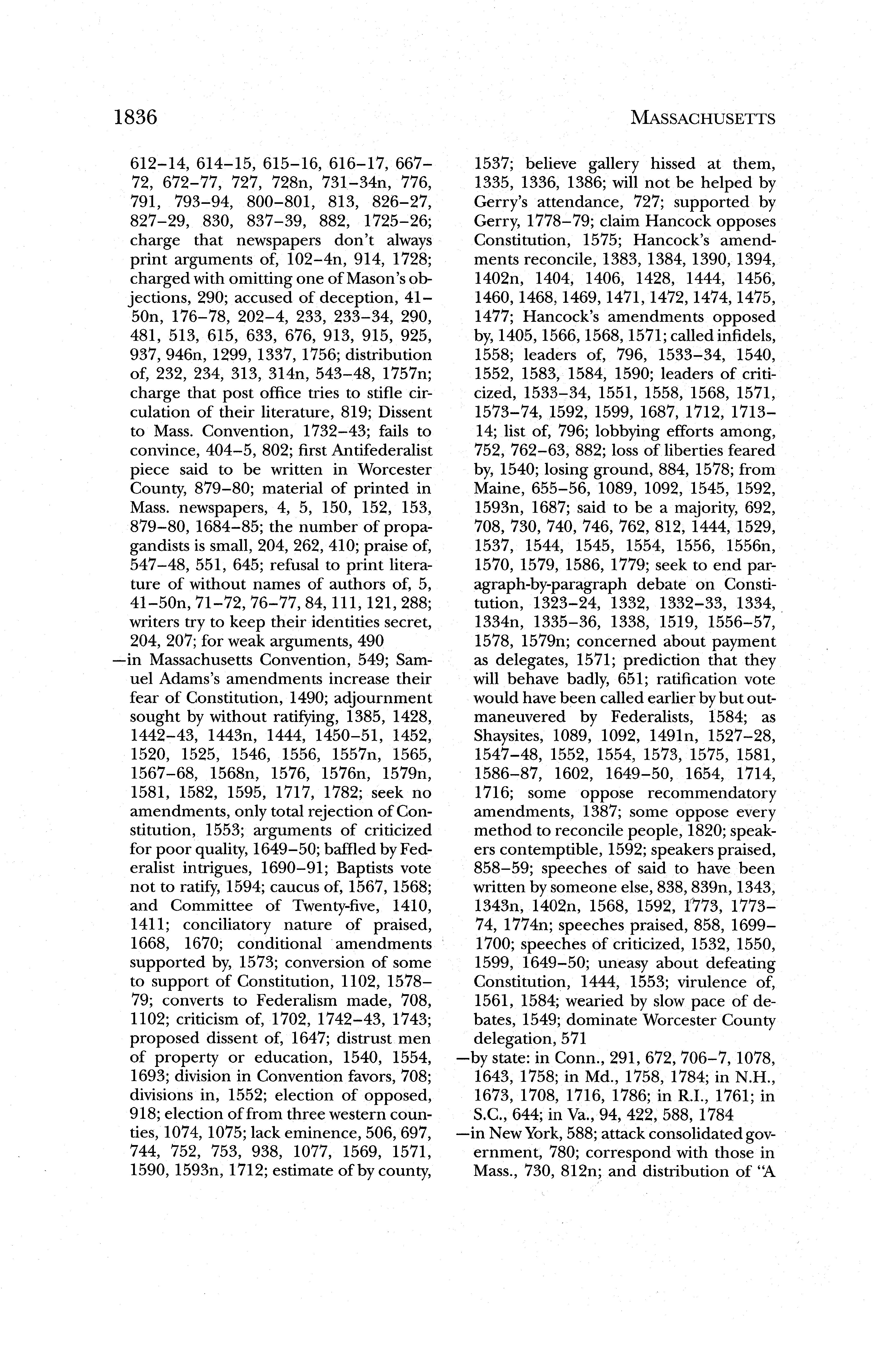 1836 MASSACHUSETTS

612–14, 614–15, 615–16, 616–17, 667–72, 672–77, 727, 728n, 731–34n, 776, 791, 793–94, 800–801, 813, 826–27, 827–29, 830, 837–39, 882, 1725–26; charge that newspapers don't always print arguments of, 102–4n, 914, 1728; charged with omitting one of Mason's objections, 290; accused of deception, 41–50n, 176–78, 202–4, 233, 233–34, 290, 481, 513, 615, 633, 676, 913, 915, 925, 937, 946n, 1299, 1337, 1756; distribution of, 232, 234, 313, 314n, 543–48, 1757n; charge that post office tries to stifle circulation of their literature, 819; Dissent to Mass. Convention, 1732–43; fails to convince, 404–5, 802; first Antifederalist piece said to be written in Worcester County, 879–80; material of printed in Mass. newspapers, 4, 5, 150, 152, 153, 879–80, 1684–85; the number of propagandists is small, 204, 262, 410; praise of, 547–48, 551, 645; refusal to print literature of without names of authors of, 5, 41–50n, 71–72, 76–77, 84, 111, 121, 288; writers try to keep their identities secret, 204, 207; for weak arguments, 490
—in Massachusetts Convention, 549; Samuel Adams's amendments increase their fear of Constitution, 1490; adjournment sought by without ratifying, 1385, 1428, 1442–43, 1443n, 1444, 1450–51, 1452, 1520, 1525, 1546, 1556, 1557n, 1565, 1567–68, 1568n, 1576, 1576n, 1579n, 1581, 1582, 1595, 1717, 1782; seek no amendments, only total rejection of Constitution, 1553; arguments of criticized for poor quality, 1649–50; baffled by Federalist intrigues, 1690–91; Baptists vote not to ratify, 1594; caucus of, 1567, 1568; and Committee of Twenty-five, 1410, 1411; conciliatory nature of praised, 1668, 1670; conditional amendments supported by, 1573; conversion of some to support of Constitution, 1102, 1578–79; converts to Federalism made, 708, 1102; criticism of, 1702, 1742–43, 1743; proposed dissent of, 1647; distrust men of property or education, 1540, 1554, 1693; division in Convention favors, 708; divisions in, 1552; election of opposed, 918; election of from three western counties, 1074, 1075; lack eminence, 506, 697, 744, 752, 753, 938, 1077, 1569, 1571, 1590, 1593n, 1712; estimate of by county, 1537; believe gallery hissed at them, 1335, 1336, 1386; will not be helped by Gerry's attendance, 727; supported by Gerry, 1778–79; claim Hancock opposes Constitution, 1575; Hancock's amendments reconcile, 1383, 1384, 1390, 1394, 1402n, 1404, 1406, 1428, 1444, 1456, 1460, 1468, 1469, 1471, 1472, 1474, 1475, 1477; Hancock's amendments opposed by, 1405, 1566, 1568, 1571; called infidels, 1558; leaders of, 796, 1533–34, 1540, 1552, 1583, 1584, 1590; leaders of criticized, 1533–34, 1551, 1558, 1568, 1571, 1573–74, 1592, 1599, 1687, 1712, 1713–14; list of, 796; lobbying efforts among, 752, 762–63, 882; loss of liberties feared by, 1540; losing ground, 884, 1578; from Maine, 655–56, 1089, 1092, 1545, 1592, 1593n, 1687; said to be a majority, 692, 708, 730, 740, 746, 762, 812, 1444, 1529, 1537, 1544, 1545, 1554, 1556, 1556n, 1570, 1579, 1586, 1779; seek to end paragraph-by-paragraph debate on Constitution, 1323–24, 1332, 1332–33, 1334, 1334n, 1335–36, 1338, 1519, 1556–57, 1578, 1579n; concerned about payment as delegates, 1571; prediction that they will behave badly, 651; ratification vote would have been called earlier by but outmaneuvered by Federalists, 1584; as Shaysites, 1089, 1092, 1491n, 1527–28, 1547–48, 1552, 1554, 1573, 1575, 1581, 1586–87, 1602, 1649–50, 1654, 1714, 1716; some oppose recommendatory amendments, 1387; some oppose every method to reconcile people, 1820; speakers contemptible, 1592; speakers praised, 858–59; speeches of said to have been written by someone else, 838, 839n, 1343, 1343n, 1402n, 1568, 1592, 1773, 1773–74, 1774n; speeches praised, 858, 1699–1700; speeches of criticized, 1532, 1550, 1599, 1649–50; uneasy about defeating Constitution, 1444, 1553; virulence of, 1561, 1584; wearied by slow pace of debates, 1549; dominate Worcester County delegation, 571
—by state: in Conn., 291, 672, 706–7, 1078, 1643, 1758; in Md., 1758, 1784; in N.H., 1673, 1708, 1716, 1786; in R.I., 1761; in S.C., 644; in Va., 94, 422, 588, 1784
—in New York, 588; attack consolidated government, 780; correspond with those in Mass., 730, 812n; and distribution of "A